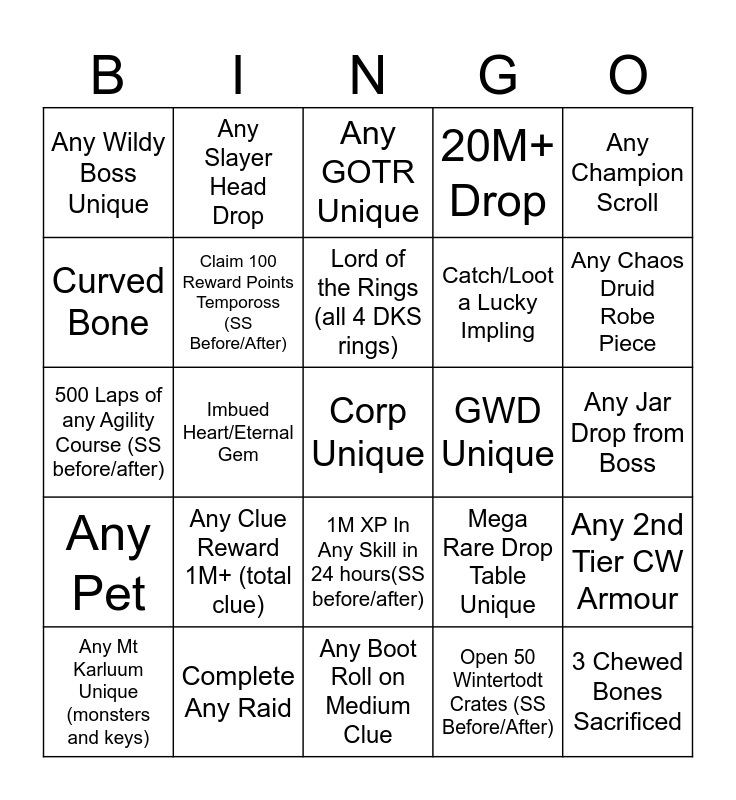 | B | I | N | G | O |
|---|---|---|---|---|
| Any Wildy Boss Unique | Any Slayer Head Drop | Any GOTR Unique | 20M+ Drop | Any Champion Scroll |
| Curved Bone | Claim 100 Reward Points Tempoross (SS Before/After) | Lord of the Rings (all 4 DKS rings) | Catch/Loot a Lucky Impling | Any Chaos Druid Robe Piece |
| 500 Laps of any Agility Course (SS before/after) | Imbued Heart/Eternal Gem | Corp Unique | GWD Unique | Any Jar Drop from Boss |
| Any Pet | Any Clue Reward 1M+ (total clue) | 1M XP In Any Skill in 24 hours(SS before/after) | Mega Rare Drop Table Unique | Any 2nd Tier CW Armour |
| Any Mt Karluum Unique (monsters and keys) | Complete Any Raid | Any Boot Roll on Medium Clue | Open 50 Wintertodt Crates (SS Before/After) | 3 Chewed Bones Sacrificed |